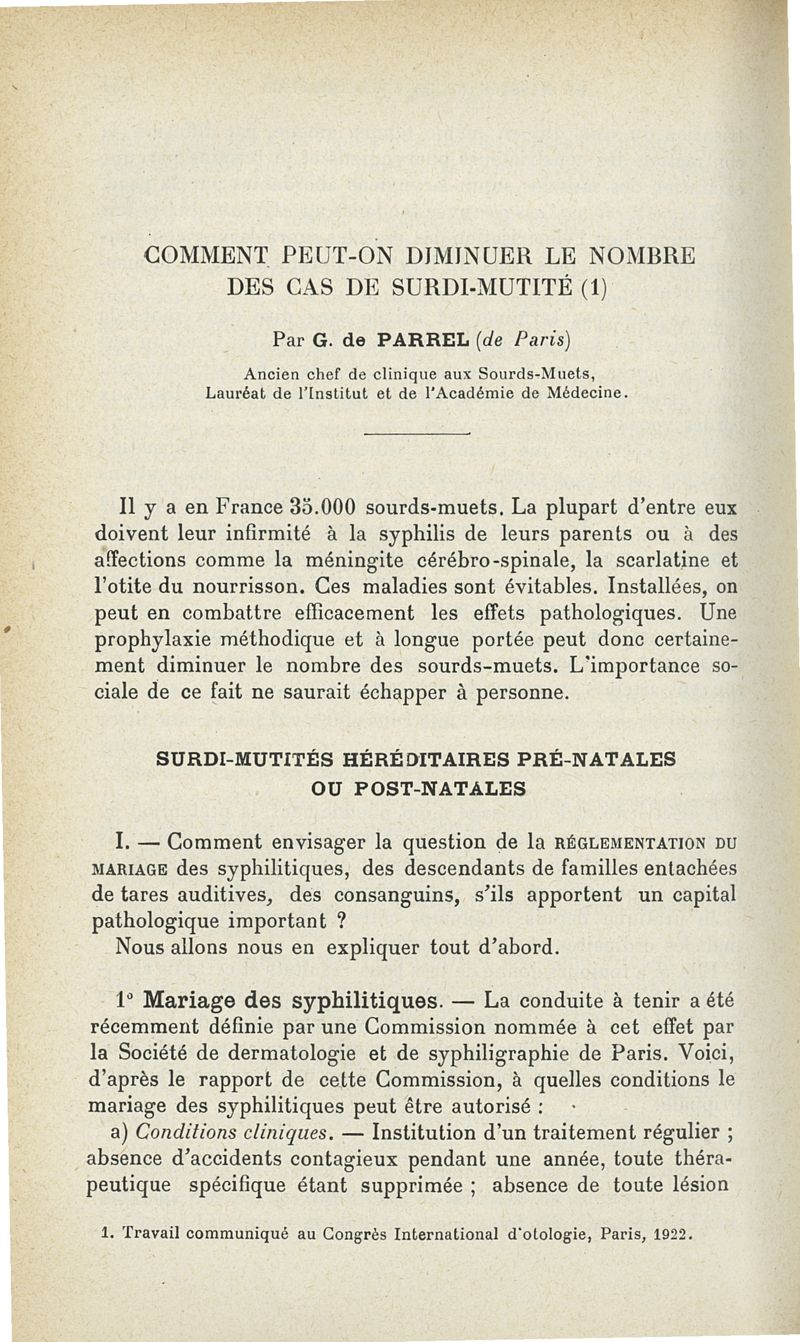 COMMENT PEUT-ON DIMINUER LE NOMBRE DES CAS DE SURDI-MUTITÉ (1)

Par G. de PARREL (de Paris)

Ancien chef de clinique aux Sourds-Muets, Lauréat de l'Institut et de l'Académie de Médecine.

Il y a en France 35.000 sourds-muets. La plupart d'entre eux doivent leur infirmité à la syphilis de leurs parents ou à des affections comme la méningite cérébro-spinale, la scarlatine et l'otite du nourrisson. Ces maladies sont évitables. Installées, on peut en combattre efficacement les effets pathologiques. Une prophylaxie méthodique et à longue portée peut donc certainement diminuer le nombre des sourds-muets. L'importance sociale de ce fait ne saurait échapper à personne.

SURDI-MUTITÉS HÉRÉDITAIRES PRÉ-NATALES OU POST-NATALES

I. — Comment envisager la question de la RÉGLEMENTATION DU MARIAGE des syphilitiques, des descendants de familles entachées de tares auditives, des consanguins, s'ils apportent un capital pathologique important ?
Nous allons nous en expliquer tout d'abord.

1° Mariage des syphilitiques. — La conduite à tenir a été récemment définie par une Commission nommée à cet effet par la Société de dermatologie et de syphiligraphie de Paris. Voici, d'après le rapport de cette Commission, à quelles conditions le mariage des syphilitiques peut être autorisé :
a) Conditions cliniques. — Institution d'un traitement régulier ; absence d'accidents contagieux pendant une année, toute thérapeutique spécifique étant supprimée ; absence de toute lésion

1. Travail communiqué au Congrès International d'otologie, Paris, 1922.